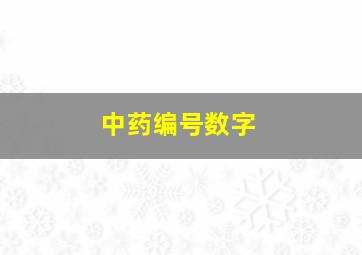 中药编号数字